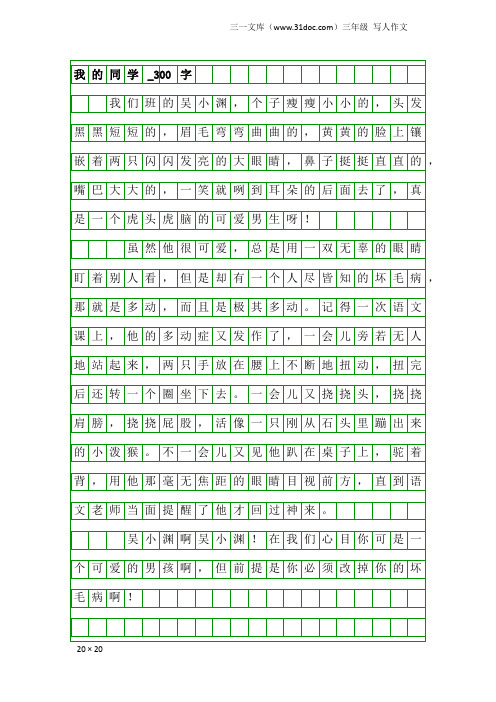 三一文库（www.31doc.com）三年级 写人作文

我的同学_300字

我们班的吴小渊，个子瘦瘦小小的，头发黑黑短短的，眉毛弯弯曲曲的，黄黄的脸上镶嵌着两只闪闪发亮的大眼睛，鼻子挺挺直直的，嘴巴大大的，一笑就咧到耳朵的后面去了，真是一个虎头虎脑的可爱男生呀！

虽然他很可爱，总是用一双无辜的眼睛盯着别人看，但是却有一个人尽皆知的坏毛病，那就是多动，而且是极其多动。记得一次语文课上，他的多动症又发作了，一会儿旁若无人地站起来，两只手放在腰上不断地扭动，扭完后还转一个圈坐下去。一会儿又挠挠头，挠挠肩膀，挠挠屁股，活像一只刚从石头里蹦出来的小泼猴。不一会儿又见他趴在桌子上，驼着背，用他那毫无焦距的眼睛目视前方，直到语文老师当面提醒了他才回过神来。

吴小渊啊吴小渊！在我们心目你可是一个可爱的男孩啊，但前提是你必须改掉你的坏毛病啊！

20×20